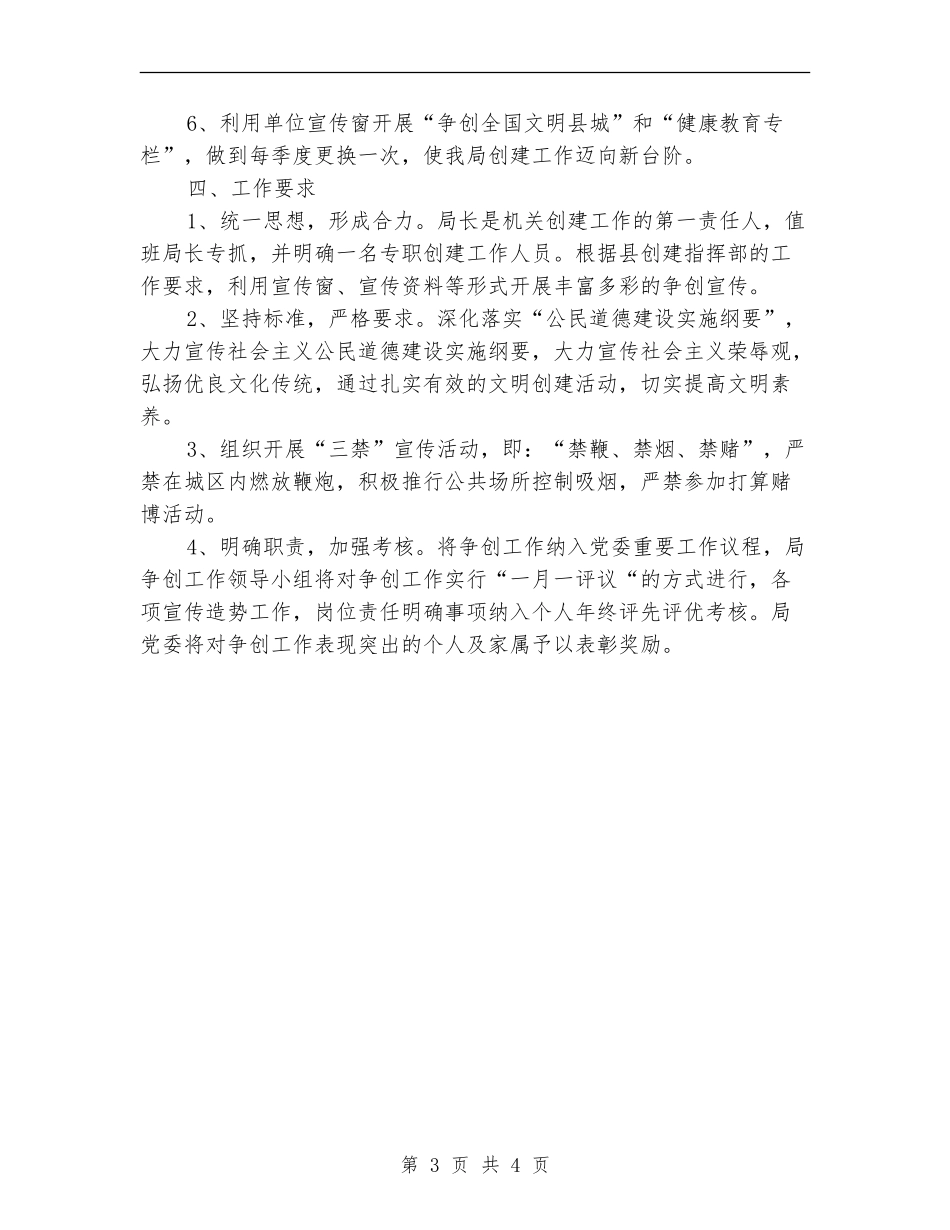 6、利用单位宣传窗开展“争创全国文明县城”和“健康教育专栏”，做到每季度更换一次，使我局创建工作迈向新台阶。

四、工作要求

1、统一思想，形成合力。局长是机关创建工作的第一责任人，值班局长专抓，并明确一名专职创建工作人员。根据县创建指挥部的工作要求，利用宣传窗、宣传资料等形式开展丰富多彩的争创宣传。

2、坚持标准，严格要求。深化落实“公民道德建设实施纲要”，大力宣传社会主义公民道德建设实施纲要，大力宣传社会主义荣辱观，弘扬优良文化传统，通过扎实有效的文明创建活动，切实提高文明素养。

3、组织开展“三禁”宣传活动，即：“禁鞭、禁烟、禁赌”，严禁在城区内燃放鞭炮，积极推行公共场所控制吸烟，严禁参加打算赌博活动。

4、明确职责，加强考核。将争创工作纳入党委重要工作议程，局争创工作领导小组将对争创工作实行“一月一评议“的方式进行，各项宣传造势工作，岗位责任明确事项纳入个人年终评先评优考核。局党委将对争创工作表现突出的个人及家属予以表彰奖励。

第 3 页 共 4 页